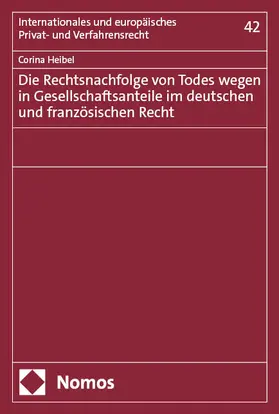 Internationales und europäisches Privat- und Verfahrensrecht

42

Corina Heibel

Die Rechtsnachfolge von Todes wegen in Gesellschaftsanteile im deutschen und französischen Recht

Nomos